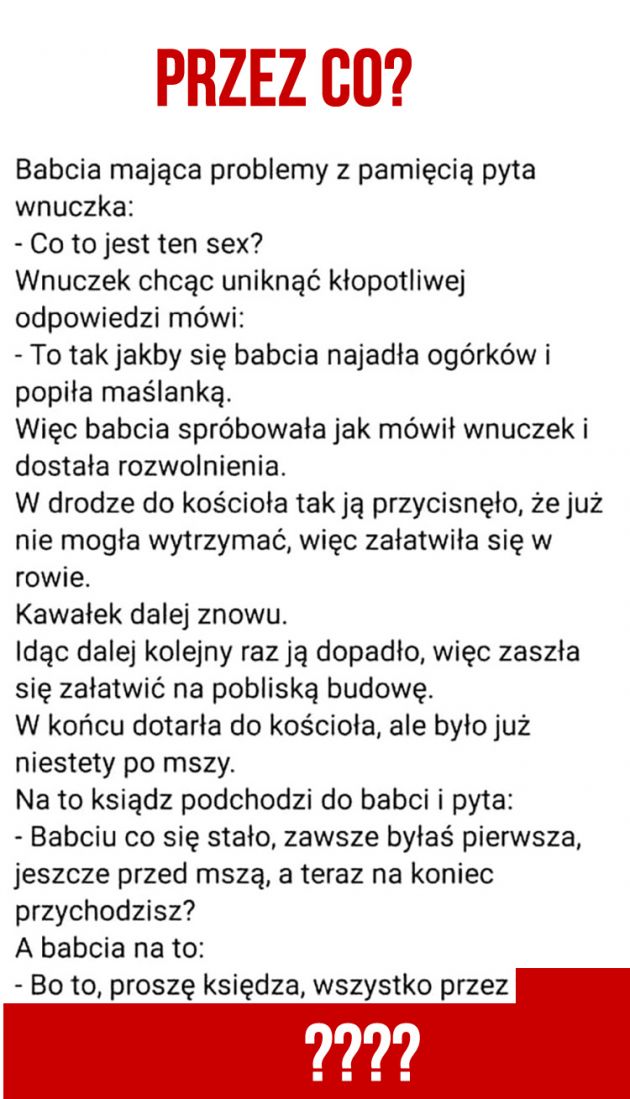 PRZEZ CO?

Babcia mająca problemy z pamięcią pyta wnuczka:
- Co to jest ten sex?
Wnuczek chcąc uniknąć kłopotliwej odpowiedzi mówi:
- To tak jakby się babcia najadła ogórków i popiła maślanką.
Więc babcia spróbowała jak mówił wnuczek i dostała rozwolnienia.
W drodze do kościoła tak ją przycisnęło, że już nie mogła wytrzymać, więc załatwiła się w rowie.
Kawałek dalej znowu.
Idąc dalej kolejny raz ją dopadło, więc zaszła się załatwić na pobliską budowę.
W końcu dotarła do kościoła, ale było już niestety po mszy.
Na to ksiądz podchodzi do babci i pyta:
- Babciu co się stało, zawsze byłaś pierwsza, jeszcze przed mszą, a teraz na koniec przychodzisz?
A babcia na to:
- Bo to, proszę księdza, wszystko przez

????